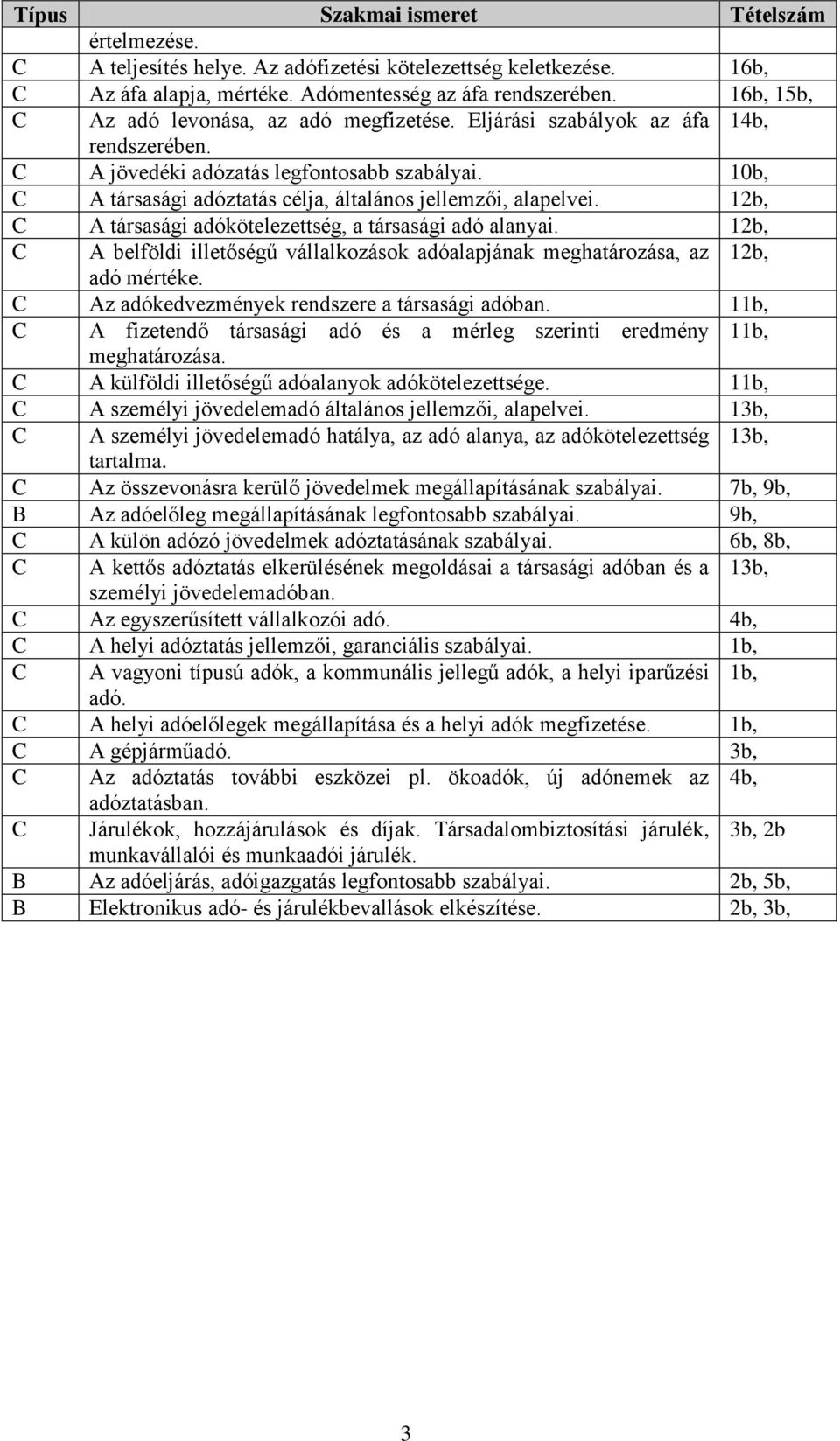 | Típus | Szakmai ismeret | Tételszám |
|---|---|---|
| | értelmezése. | |
| C | A teljesítés helye. Az adófizetési kötelezettség keletkezése. | 16b, |
| C | Az áfa alapja, mértéke. Adómentesség az áfa rendszerében. | 16b, 15b, |
| C | Az adó levonása, az adó megfizetése. Eljárási szabályok az áfa rendszerében. | 14b, |
| C | A jövedéki adózatás legfontosabb szabályai. | 10b, |
| C | A társasági adóztatás célja, általános jellemzői, alapelvei. | 12b, |
| C | A társasági adókötelezettség, a társasági adó alanyai. | 12b, |
| C | A belföldi illetőségű vállalkozások adóalapjának meghatározása, az adó mértéke. | 12b, |
| C | Az adókedvezmények rendszere a társasági adóban. | 11b, |
| C | A fizetendő társasági adó és a mérleg szerinti eredmény meghatározása. | 11b, |
| C | A külföldi illetőségű adóalanyok adókötelezettsége. | 11b, |
| C | A személyi jövedelemadó általános jellemzői, alapelvei. | 13b, |
| C | A személyi jövedelemadó hatálya, az adó alanya, az adókötelezettség tartalma. | 13b, |
| C | Az összevonásra kerülő jövedelmek megállapításának szabályai. | 7b, 9b, |
| B | Az adóelőleg megállapításának legfontosabb szabályai. | 9b, |
| C | A külön adózó jövedelmek adóztatásának szabályai. | 6b, 8b, |
| C | A kettős adóztatás elkerülésének megoldásai a társasági adóban és a személyi jövedelemadóban. | 13b, |
| C | Az egyszerűsített vállalkozói adó. | 4b, |
| C | A helyi adóztatás jellemzői, garanciális szabályai. | 1b, |
| C | A vagyoni típusú adók, a kommunális jellegű adók, a helyi iparűzési adó. | 1b, |
| C | A helyi adóelőlegek megállapítása és a helyi adók megfizetése. | 1b, |
| C | A gépjárműadó. | 3b, |
| C | Az adóztatás további eszközei pl. ökoadók, új adónemek az adóztatásban. | 4b, |
| C | Járulékok, hozzájárulások és díjak. Társadalombiztosítási járulék, munkavállalói és munkaadói járulék. | 3b, 2b |
| B | Az adóeljárás, adóigazgatás legfontosabb szabályai. | 2b, 5b, |
| B | Elektronikus adó- és járulékbevallások elkészítése. | 2b, 3b, |

3